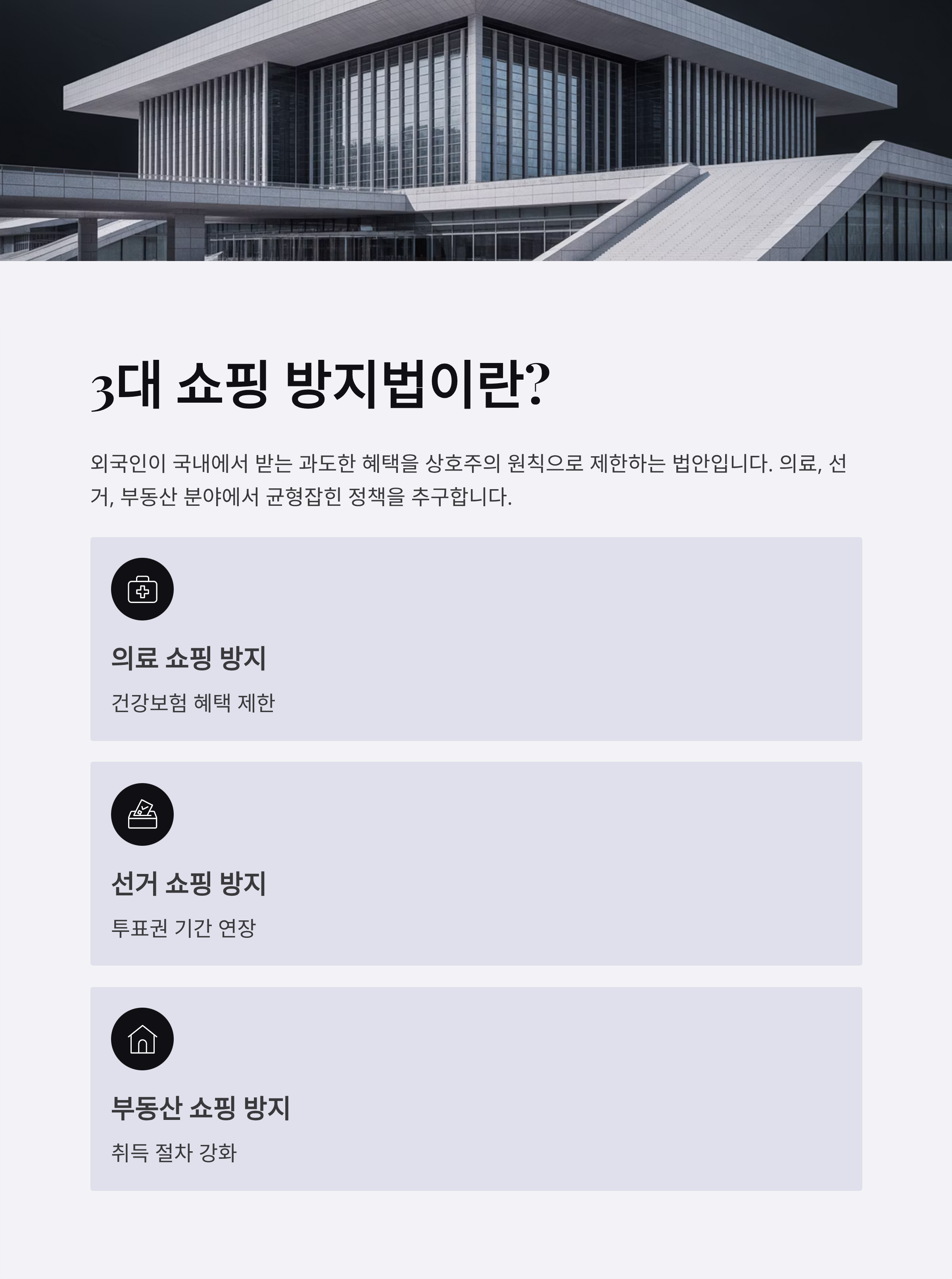 3대 쇼핑 방지법이란?

외국인이 국내에서 받는 과도한 혜택을 상호주의 원칙으로 제한하는 법안입니다. 의료, 선거, 부동산 분야에서 균형잡힌 정책을 추구합니다.

의료 쇼핑 방지

건강보험 혜택 제한

선거 쇼핑 방지

투표권 기간 연장

부동산 쇼핑 방지

취득 절차 강화